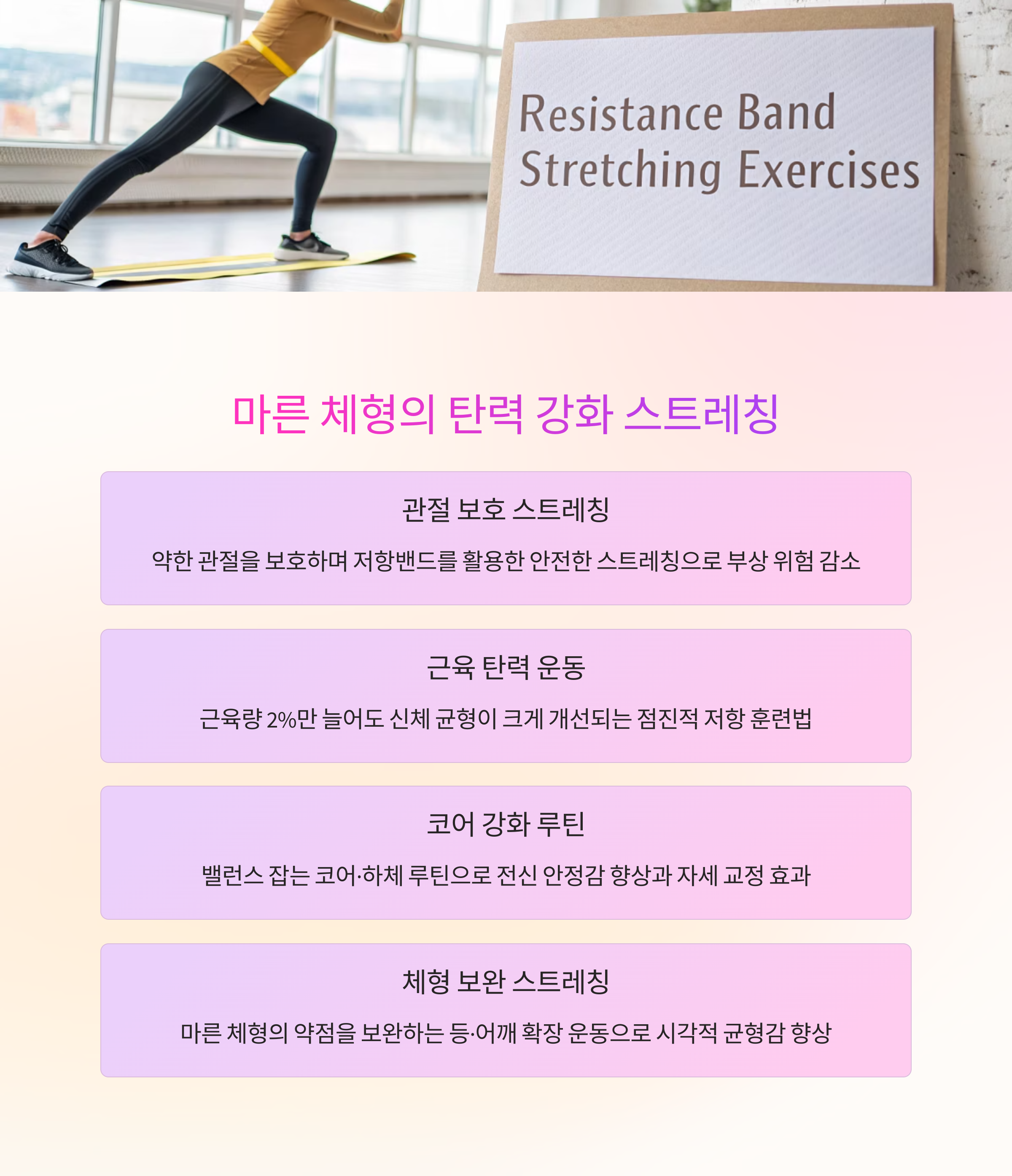 Resistance Band
Stretching Exercises

마른 체형의 탄력 강화 스트레칭

관절 보호 스트레칭

약한 관절을 보호하며 저항밴드를 활용한 안전한 스트레칭으로 부상 위험 감소

근육 탄력 운동

근육량 2%만 늘어도 신체 균형이 크게 개선되는 점진적 저항 훈련법

코어 강화 루틴

밸런스 잡는 코어·하체 루틴으로 전신 안정감 향상과 자세 교정 효과

체형 보완 스트레칭

마른 체형의 약점을 보완하는 등·어깨 확장 운동으로 시각적 균형감 향상